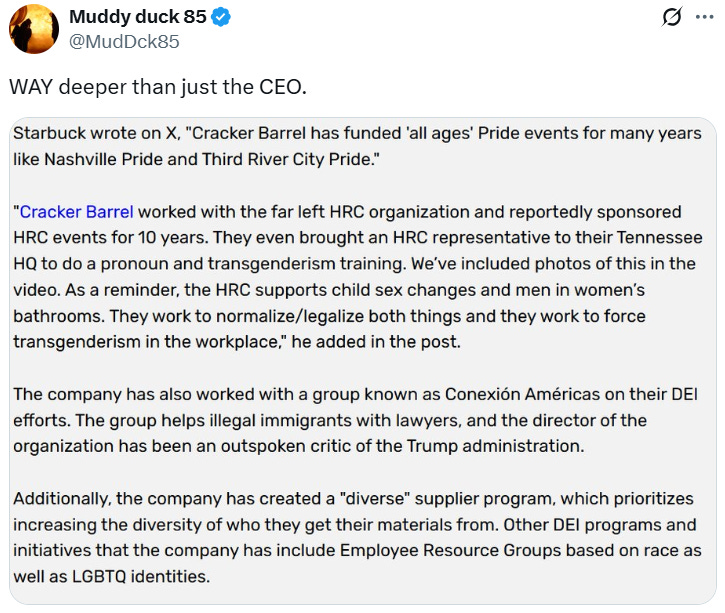 Muddy duck 85
@MudDck85

WAY deeper than just the CEO.

Starbuck wrote on X, "Cracker Barrel has funded 'all ages' Pride events for many years like Nashville Pride and Third River City Pride."

"Cracker Barrel worked with the far left HRC organization and reportedly sponsored HRC events for 10 years. They even brought an HRC representative to their Tennessee HQ to do a pronoun and transgenderism training. We've included photos of this in the video. As a reminder, the HRC supports child sex changes and men in women's bathrooms. They work to normalize/legalize both things and they work to force transgenderism in the workplace," he added in the post.

The company has also worked with a group known as Conexión Américas on their DEI efforts. The group helps illegal immigrants with lawyers, and the director of the organization has been an outspoken critic of the Trump administration.

Additionally, the company has created a "diverse" supplier program, which prioritizes increasing the diversity of who they get their materials from. Other DEI programs and initiatives that the company has include Employee Resource Groups based on race as well as LGBTQ identities.